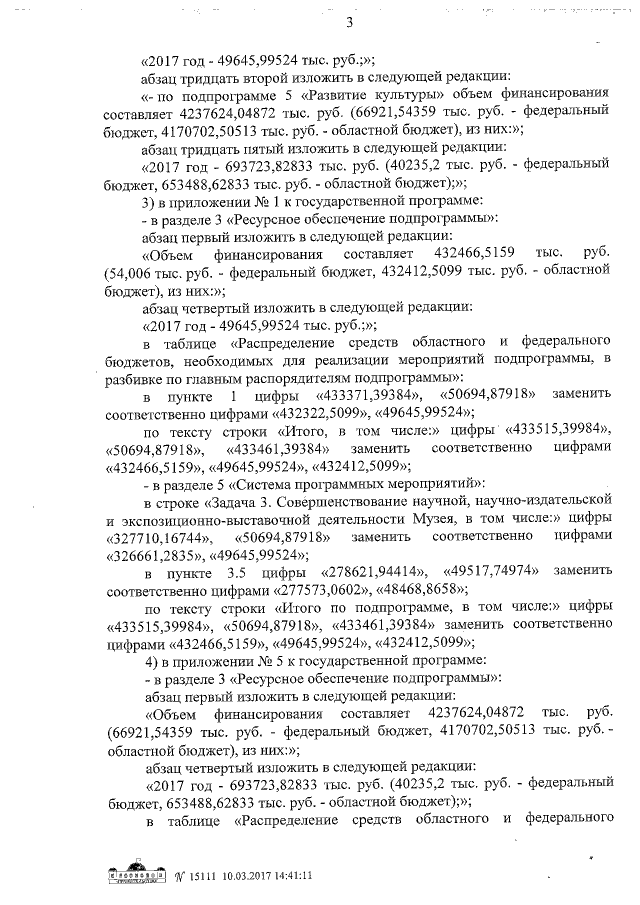 3

«2017 год - 49645,99524 тыс. руб.;»;

абзац тридцать второй изложить в следующей редакции:

«- по подпрограмме 5 «Развитие культуры» объем финансирования составляет 4237624,04872 тыс. руб. (66921,54359 тыс. руб. - федеральный бюджет, 4170702,50513 тыс. руб. - областной бюджет), из них:»;

абзац тридцать пятый изложить в следующей редакции:

«2017 год - 693723,82833 тыс. руб. (40235,2 тыс. руб. - федеральный бюджет, 653488,62833 тыс. руб. - областной бюджет);»;

3) в приложении № 1 к государственной программе:

- в разделе 3 «Ресурсное обеспечение подпрограммы»:

абзац первый изложить в следующей редакции:

«Объем финансирования составляет 432466,5159 тыс. руб. (54,006 тыс. руб. - федеральный бюджет, 432412,5099 тыс. руб. - областной бюджет), из них:»;

абзац четвертый изложить в следующей редакции:

«2017 год - 49645,99524 тыс. руб.;»;

в таблице «Распределение средств областного и федерального бюджетов, необходимых для реализации мероприятий подпрограммы, в разбивке по главным распорядителям подпрограммы»:

в пункте 1 цифры «433371,39384», «50694,87918» заменить соответственно цифрами «432322,5099», «49645,99524»;

по тексту строки «Итого, в том числе:» цифры «433515,39984», «50694,87918», «433461,39384» заменить соответственно цифрами «432466,5159», «49645,99524», «432412,5099»;

- в разделе 5 «Система программных мероприятий»:

в строке «Задача 3. Совершенствование научной, научно-издательской и экспозиционно-выставочной деятельности Музея, в том числе:» цифры «327710,16744», «50694,87918» заменить соответственно цифрами «326661,2835», «49645,99524»;

в пункте 3.5 цифры «278621,94414», «49517,74974» заменить соответственно цифрами «277573,0602», «48468,8658»;

по тексту строки «Итого по подпрограмме, в том числе:» цифры «433515,39984», «50694,87918», «433461,39384» заменить соответственно цифрами «432466,5159», «49645,99524», «432412,5099»;

4) в приложении № 5 к государственной программе:

- в разделе 3 «Ресурсное обеспечение подпрограммы»:

абзац первый изложить в следующей редакции:

«Объем финансирования составляет 4237624,04872 тыс. руб. (66921,54359 тыс. руб. - федеральный бюджет, 4170702,50513 тыс. руб. - областной бюджет), из них:»;

абзац четвертый изложить в следующей редакции:

«2017 год - 693723,82833 тыс. руб. (40235,2 тыс. руб. - федеральный бюджет, 653488,62833 тыс. руб. - областной бюджет);»;

в таблице «Распределение средств областного и федерального

№ 15111 10.03.2017 14:41:11